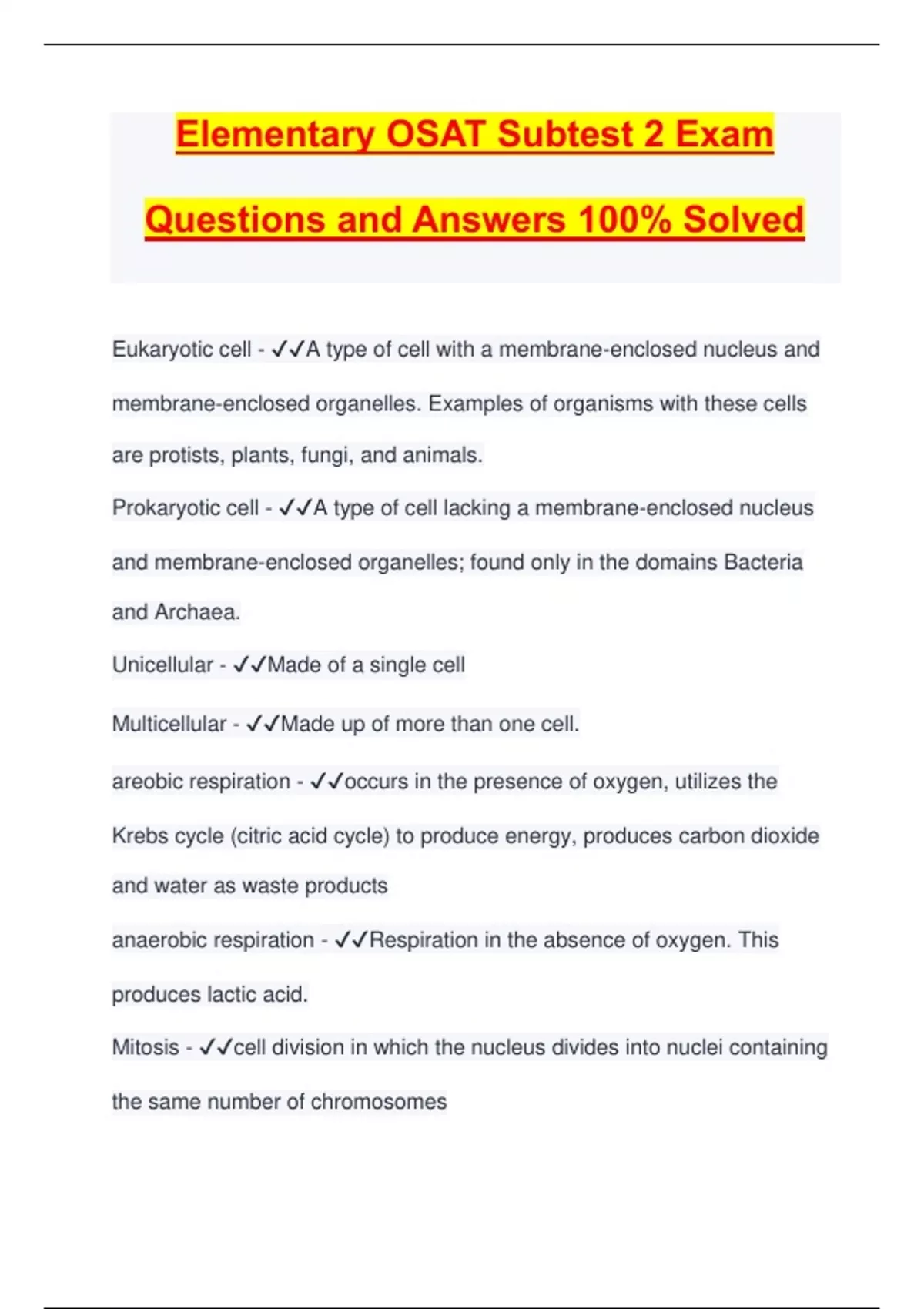 Elementary OSAT Subtest 2 Exam Questions and Answers 100% Solved

Eukaryotic cell - ✓✓A type of cell with a membrane-enclosed nucleus and membrane-enclosed organelles. Examples of organisms with these cells are protists, plants, fungi, and animals.

Prokaryotic cell - ✓✓A type of cell lacking a membrane-enclosed nucleus and membrane-enclosed organelles; found only in the domains Bacteria and Archaea.

Unicellular - ✓✓Made of a single cell

Multicellular - ✓✓Made up of more than one cell.

areobic respiration - ✓✓occurs in the presence of oxygen, utilizes the Krebs cycle (citric acid cycle) to produce energy, produces carbon dioxide and water as waste products

anaerobic respiration - ✓✓Respiration in the absence of oxygen. This produces lactic acid.

Mitosis - ✓✓cell division in which the nucleus divides into nuclei containing the same number of chromosomes